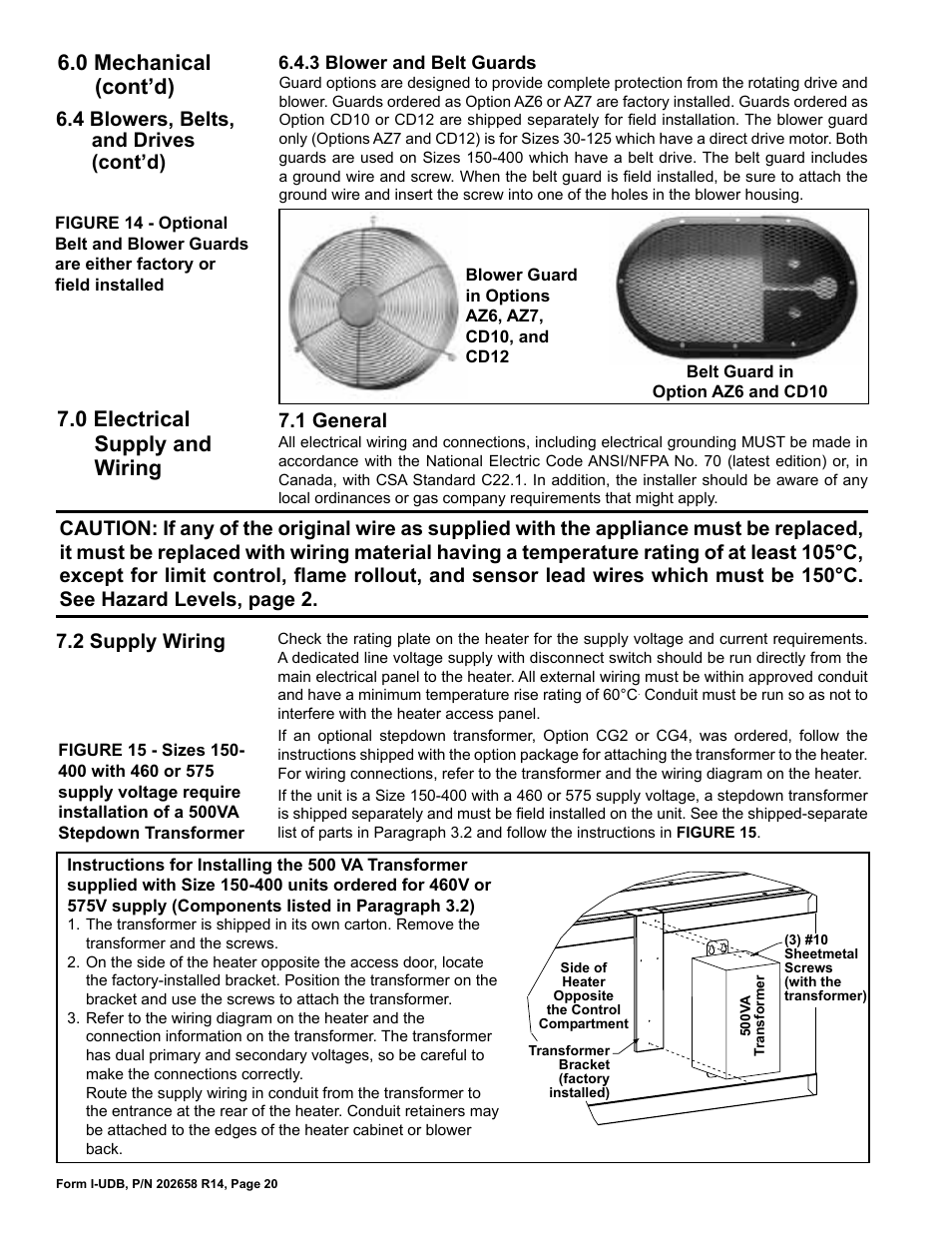 6.0 Mechanical (cont'd)

6.4 Blowers, Belts, and Drives (cont'd)

6.4.3 Blower and Belt Guards

Guard options are designed to provide complete protection from the rotating drive and blower. Guards ordered as Option AZ6 or AZ7 are factory installed. Guards ordered as Option CD10 or CD12 are shipped separately for field installation. The blower guard only (Options AZ7 and CD12) is for Sizes 30-125 which have a direct drive motor. Both guards are used on Sizes 150-400 which have a belt drive. The belt guard includes a ground wire and screw. When the belt guard is field installed, be sure to attach the ground wire and insert the screw into one of the holes in the blower housing.

FIGURE 14 - Optional Belt and Blower Guards are either factory or field installed

Blower Guard in Options AZ6, AZ7, CD10, and CD12

Belt Guard in Option AZ6 and CD10

7.0 Electrical Supply and Wiring

7.1 General

All electrical wiring and connections, including electrical grounding MUST be made in accordance with the National Electric Code ANSI/NFPA No. 70 (latest edition) or, in Canada, with CSA Standard C22.1. In addition, the installer should be aware of any local ordinances or gas company requirements that might apply.

CAUTION: If any of the original wire as supplied with the appliance must be replaced, it must be replaced with wiring material having a temperature rating of at least 105°C, except for limit control, flame rollout, and sensor lead wires which must be 150°C. See Hazard Levels, page 2.

7.2 Supply Wiring

Check the rating plate on the heater for the supply voltage and current requirements. A dedicated line voltage supply with disconnect switch should be run directly from the main electrical panel to the heater. All external wiring must be within approved conduit and have a minimum temperature rise rating of 60°C. Conduit must be run so as not to interfere with the heater access panel.

If an optional stepdown transformer, Option CG2 or CG4, was ordered, follow the instructions shipped with the option package for attaching the transformer to the heater. For wiring connections, refer to the transformer and the wiring diagram on the heater.

If the unit is a Size 150-400 with a 460 or 575 supply voltage, a stepdown transformer is shipped separately and must be field installed on the unit. See the shipped-separate list of parts in Paragraph 3.2 and follow the instructions in FIGURE 15.

FIGURE 15 - Sizes 150-400 with 460 or 575 supply voltage require installation of a 500VA Stepdown Transformer

Instructions for Installing the 500 VA Transformer supplied with Size 150-400 units ordered for 460V or 575V supply (Components listed in Paragraph 3.2)
1. The transformer is shipped in its own carton. Remove the transformer and the screws.
2. On the side of the heater opposite the access door, locate the factory-installed bracket. Position the transformer on the bracket and use the screws to attach the transformer.
3. Refer to the wiring diagram on the heater and the connection information on the transformer. The transformer has dual primary and secondary voltages, so be careful to make the connections correctly.
Route the supply wiring in conduit from the transformer to the entrance at the rear of the heater. Conduit retainers may be attached to the edges of the heater cabinet or blower back.

Side of Heater Opposite the Control Compartment

Transformer Bracket (factory installed)

500VA Transformer

(3) #10 Sheetmetal Screws (with the transformer)

Form I-UDB, P/N 202658 R14, Page 20